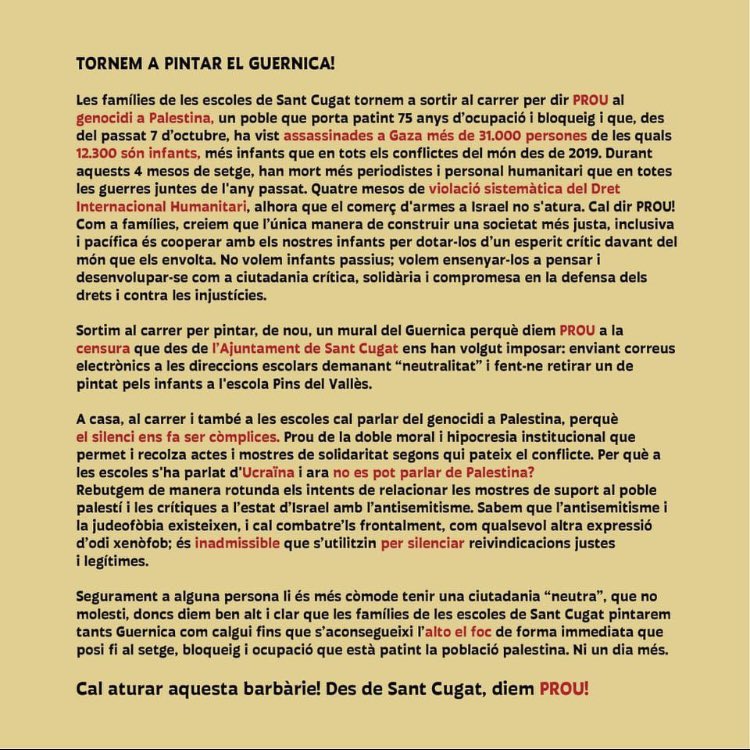 TORNEM A PINTAR EL GUERNICA!

Les famílies de les escoles de Sant Cugat tornem a sortir al carrer per dir PROU al genocidi a Palestina, un poble que porta patint 75 anys d'ocupació i bloqueig i que, des del passat 7 d'octubre, ha vist assassinades a Gaza més de 31.000 persones de les quals 12.300 són infants, més infants que en tots els conflictes del món des de 2019. Durant aquests 4 mesos de setge, han mort més periodistes i personal humanitari que en totes les guerres juntes de l'any passat. Quatre mesos de violació sistemàtica del Dret Internacional Humanitari, alhora que el comerç d'armes a Israel no s'atura. Cal dir PROU! Com a famílies, creiem que l'única manera de construir una societat més justa, inclusiva i pacífica és cooperar amb els nostres infants per dotar-los d'un esperit crític davant del món que els envolta. No volem infants passius; volem ensenyar-los a pensar i desenvolupar-se com a ciutadania crítica, solidària i compromesa en la defensa dels drets i contra les injustícies.

Sortim al carrer per pintar, de nou, un mural del Guernica perquè diem PROU a la censura que des de l'Ajuntament de Sant Cugat ens han volgut imposar: enviant correus electrònics a les direccions escolars demanant "neutralitat" i fent-ne retirar un de pintat pels infants a l'escola Pins del Vallès.

A casa, al carrer i també a les escoles cal parlar del genocidi a Palestina, perquè el silenci ens fa ser còmplices. Prou de la doble moral i hipocresia institucional que permet i recolza actes i mostres de solidaritat segons qui pateix el conflicte. Per què a les escoles s'ha parlat d'Ucraïna i ara no es pot parlar de Palestina?
Rebutgem de manera rotunda els intents de relacionar les mostres de suport al poble palestí i les crítiques a l'estat d'Israel amb l'antisemitisme. Sabem que l'antisemitisme i la judeofòbia existeixen, i cal combatre'ls frontalment, com qualsevol altra expressió d'odi xenòfob; és inadmissible que s'utilitzin per silenciar reivindicacions justes i legítimes.

Segurament a alguna persona li és més còmode tenir una ciutadania "neutra", que no molesti, doncs diem ben alt i clar que les famílies de les escoles de Sant Cugat pintarem tants Guernica com calgui fins que s'aconsegueixi l'alto el foc de forma immediata que posi fi al setge, bloqueig i ocupació que està patint la població palestina. Ni un dia més.

Cal aturar aquesta barbàrie! Des de Sant Cugat, diem PROU!